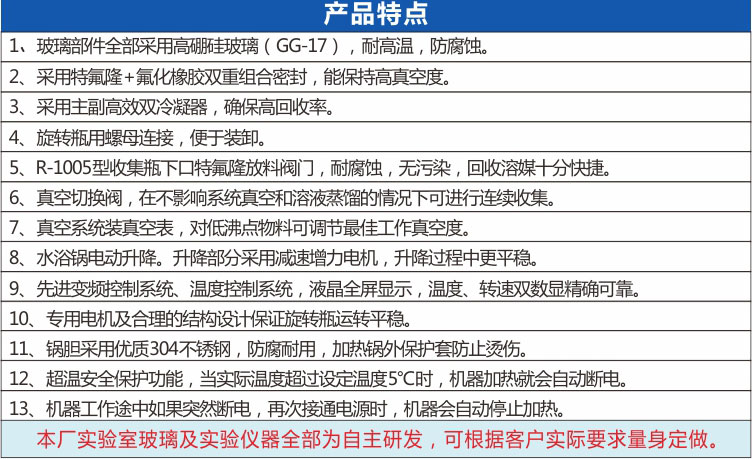 产品特点

1、玻璃部件全部采用高硼硅玻璃（GG-17），耐高温，防腐蚀。

2、采用特氟隆+氟化橡胶双重组合密封，能保持高真空度。

3、采用主副高效双冷凝器，确保高回收率。

4、旋转瓶用螺母连接，便于装卸。

5、R-1005型收集瓶下口特氟隆放料阀门，耐腐蚀，无污染，回收溶媒十分快捷。

6、真空切换阀，在不影响系统真空和溶液蒸馏的情况下可进行连续收集。

7、真空系统装真空表，对低沸点物料可调节最佳工作真空度。

8、水浴锅电动升降。升降部分采用减速增力电机，升降过程中更平稳。

9、先进变频控制系统、温度控制系统，液晶全屏显示，温度、转速双数显精确可靠。

10、专用电机及合理的结构设计保证旋转瓶运转平稳。

11、锅胆采用优质304不锈钢，防腐耐用，加热锅外保护套防止烫伤。

12、超温安全保护功能，当实际温度超过设定温度5°C时，机器加热就会自动断电。

13、机器工作途中如果突然断电，再次接通电源时，机器会自动停止加热。

本厂实验室玻璃及实验仪器全部为自主研发，可根据客户实际要求量身定做。